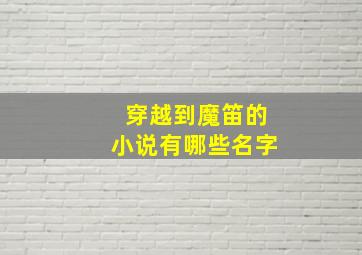 穿越到魔笛的
小说有哪些名字